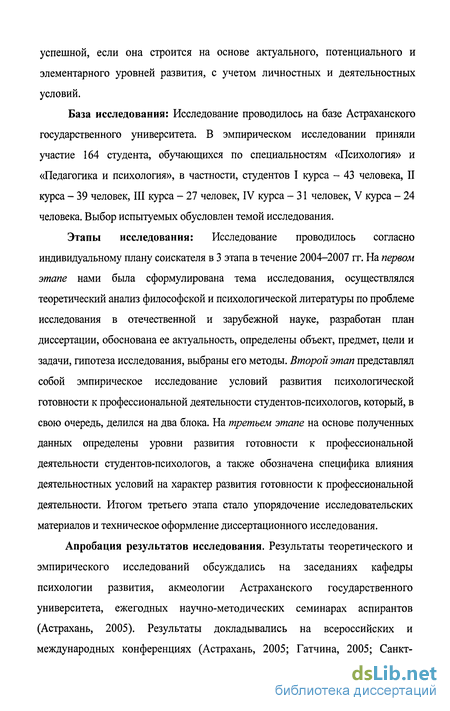 успешной, если она строится на основе актуального, потенциального и элементарного уровней развития, с учетом личностных и деятельностных условий.

База исследования: Исследование проводилось на базе Астраханского государственного университета. В эмпирическом исследовании приняли участие 164 студента, обучающихся по специальностям «Психология» и «Педагогика и психология», в частности, студентов I курса – 43 человека, II курса – 39 человек, III курса – 27 человек, IV курса – 31 человек, V курса – 24 человека. Выбор испытуемых обусловлен темой исследования.

Этапы исследования: Исследование проводилось согласно индивидуальному плану соискателя в 3 этапа в течение 2004–2007 гг. На первом этапе нами была сформулирована тема исследования, осуществлялся теоретический анализ философской и психологической литературы по проблеме исследования в отечественной и зарубежной науке, разработан план диссертации, обоснована ее актуальность, определены объект, предмет, цели и задачи, гипотеза исследования, выбраны его методы. Второй этап представлял собой эмпирическое исследование условий развития психологической готовности к профессиональной деятельности студентов-психологов, который, в свою очередь, делился на два блока. На третьем этапе на основе полученных данных определены уровни развития готовности к профессиональной деятельности студентов-психологов, а также обозначена специфика влияния деятельностных условий на характер развития готовности к профессиональной деятельности. Итогом третьего этапа стало упорядочение исследовательских материалов и техническое оформление диссертационного исследования.

Апробация результатов исследования. Результаты теоретического и эмпирического исследований обсуждались на заседаниях кафедры психологии развития, акмеологии Астраханского государственного университета, ежегодных научно-методических семинарах аспирантов (Астрахань, 2005). Результаты докладывались на всероссийских и международных конференциях (Астрахань, 2005; Гатчина, 2005; Санкт-

dsLib.net
библиотека диссертаций